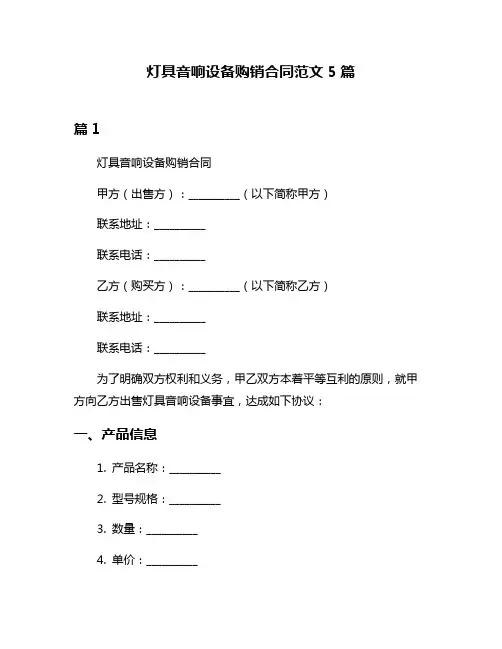 灯具音响设备购销合同范文 5 篇

篇 1

灯具音响设备购销合同

甲方（出售方）：__________（以下简称甲方）

联系地址：__________

联系电话：__________

乙方（购买方）：__________（以下简称乙方）

联系地址：__________

联系电话：__________

为了明确双方权利和义务，甲乙双方本着平等互利的原则，就甲方向乙方出售灯具音响设备事宜，达成如下协议：

一、产品信息

1. 产品名称：__________

2. 型号规格：__________

3. 数量：__________

4. 单价：__________